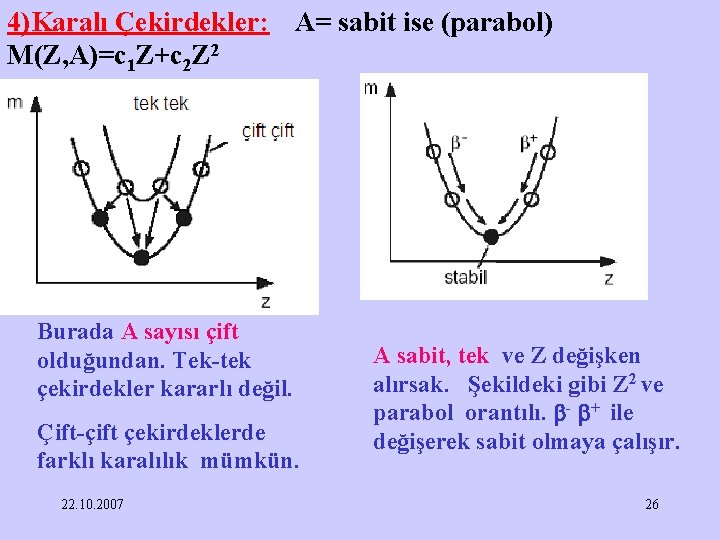 4)Karalı Çekirdekler: A= sabit ise (parabol)
$M(Z,A)=c_1Z+c_2Z^2$

m
tek tek
çift çift
z

m
$\beta^-$
$\beta^+$
stabil
z

Burada A sayısı çift olduğundan. Tek-tek çekirdekler kararlı değil.

Çift-çift çekirdeklerde farklı karalılık mümkün.

A sabit, tek ve Z değişken alırsak. Şekildeki gibi $Z^2$ ve parabol orantılı. $\beta^-$ $\beta^+$ ile değişerek sabit olmaya çalışır.

22.10.2007

26